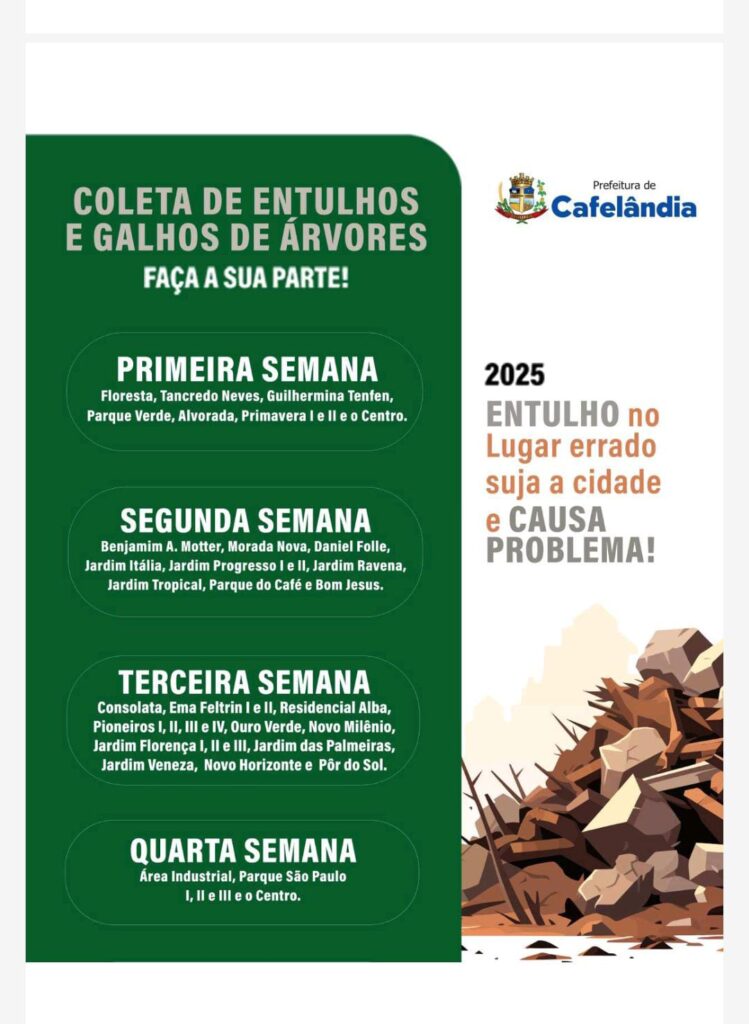 COLETA DE ENTULHOS E GALHOS DE ÁRVORES
FAÇA A SUA PARTE!

PRIMEIRA SEMANA
Floresta, Tancredo Neves, Guilhermina Tenfen, Parque Verde, Alvorada, Primavera I e II e o Centro.

SEGUNDA SEMANA
Benjamim A. Motter, Morada Nova, Daniel Folle, Jardim Itália, Jardim Progresso I e II, Jardim Ravena, Jardim Tropical, Parque do Café e Bom Jesus.

TERCEIRA SEMANA
Consolata, Ema Feltrin I e II, Residencial Alba, Pioneiros I, II, III e IV, Ouro Verde, Novo Milênio, Jardim Florença I, II e III, Jardim das Palmeiras, Jardim Veneza, Novo Horizonte e Pôr do Sol.

QUARTA SEMANA
Área Industrial, Parque São Paulo I, II e III e o Centro.

Prefeitura de
Cafelândia

2025
ENTULHO no Lugar errado suja a cidade e CAUSA PROBLEMA!